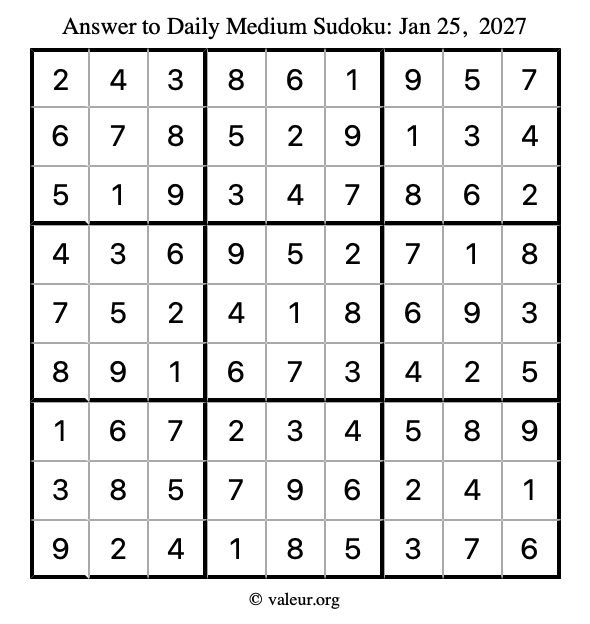 Answer to Daily Medium Sudoku: Jan 25, 2027

| | | | | | | | | |
|---|---|---|---|---|---|---|---|---|
| 2 | 4 | 3 | 8 | 6 | 1 | 9 | 5 | 7 |
| 6 | 7 | 8 | 5 | 2 | 9 | 1 | 3 | 4 |
| 5 | 1 | 9 | 3 | 4 | 7 | 8 | 6 | 2 |
| 4 | 3 | 6 | 9 | 5 | 2 | 7 | 1 | 8 |
| 7 | 5 | 2 | 4 | 1 | 8 | 6 | 9 | 3 |
| 8 | 9 | 1 | 6 | 7 | 3 | 4 | 2 | 5 |
| 1 | 6 | 7 | 2 | 3 | 4 | 5 | 8 | 9 |
| 3 | 8 | 5 | 7 | 9 | 6 | 2 | 4 | 1 |
| 9 | 2 | 4 | 1 | 8 | 5 | 3 | 7 | 6 |

© valeur.org